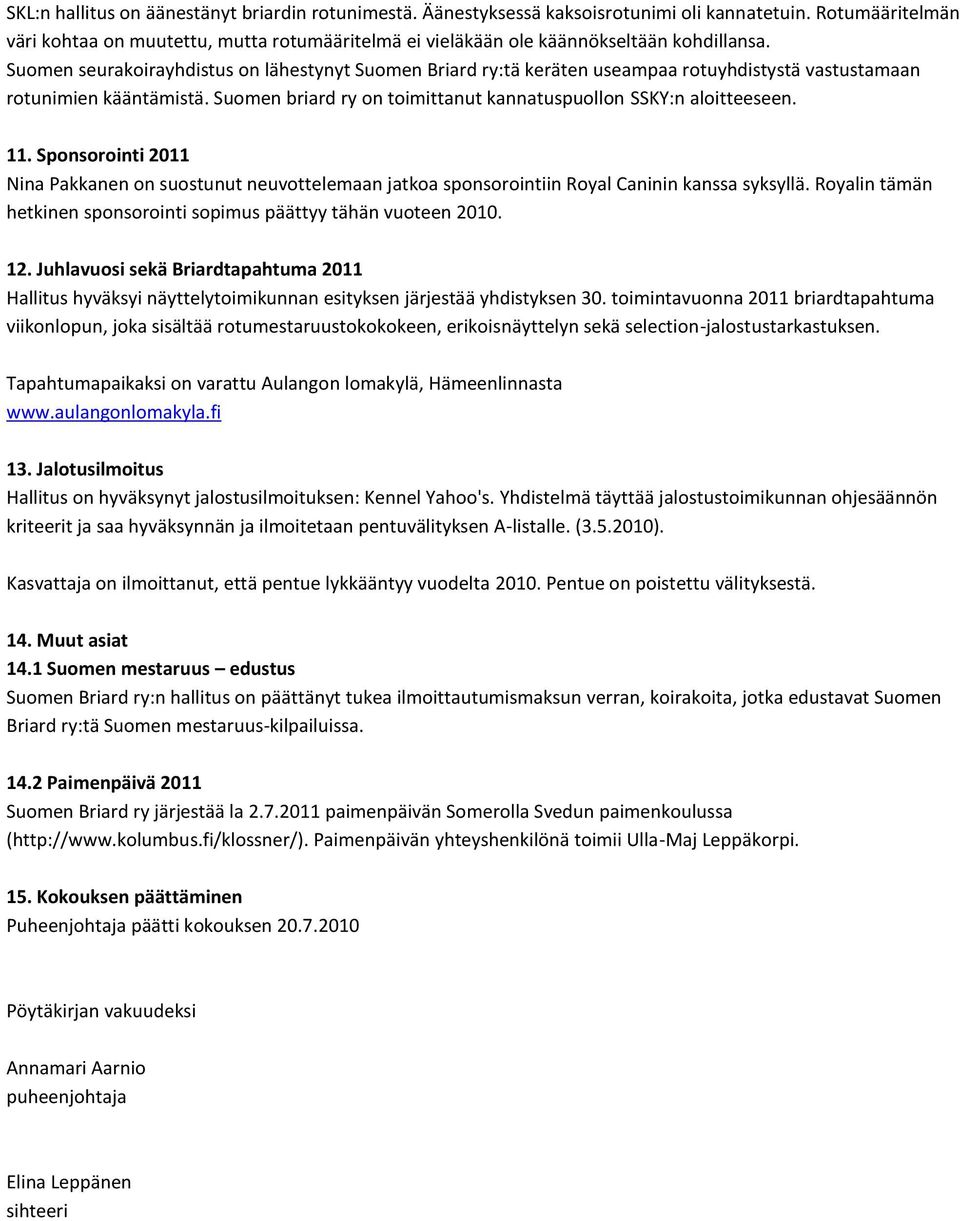 SKL:n hallitus on äänestänyt briardin rotunimestä. Äänestyksessä kaksoisrotunimi oli kannatetuin. Rotumääritelmän väri kohtaa on muutettu, mutta rotumääritelmä ei vieläkään ole käännökseltään kohdillansa. Suomen seurakoirayhdistus on lähestynyt Suomen Briard ry:tä keräten useampaa rotuyhdistystä vastustamaan rotunimien kääntämistä. Suomen briard ry on toimittanut kannatuspuollon SSKY:n aloitteeseen.

11. Sponsorointi 2011
Nina Pakkanen on suostunut neuvottelemaan jatkoa sponsorointiin Royal Caninin kanssa syksyllä. Royalin tämän hetkinen sponsorointi sopimus päättyy tähän vuoteen 2010.

12. Juhlavuosi sekä Briardtapahtuma 2011
Hallitus hyväksyi näyttelytoimikunnan esityksen järjestää yhdistyksen 30. toimintavuonna 2011 briardtapahtuma viikonlopun, joka sisältää rotumestaruustokokokeen, erikoisnäyttelyn sekä selection-jalostustarkastuksen.

Tapahtumapaikaksi on varattu Aulangon lomakylä, Hämeenlinnasta
www.aulangonlomakyla.fi

13. Jalotusilmoitus
Hallitus on hyväksynyt jalostusilmoituksen: Kennel Yahoo's. Yhdistelmä täyttää jalostustoimikunnan ohjesäännön kriteerit ja saa hyväksynnän ja ilmoitetaan pentuvälityksen A-listalle. (3.5.2010).

Kasvattaja on ilmoittanut, että pentue lykkääntyy vuodelta 2010. Pentue on poistettu välityksestä.

14. Muut asiat
14.1 Suomen mestaruus – edustus
Suomen Briard ry:n hallitus on päättänyt tukea ilmoittautumismaksun verran, koirakoita, jotka edustavat Suomen Briard ry:tä Suomen mestaruus-kilpailuissa.

14.2 Paimenpäivä 2011
Suomen Briard ry järjestää la 2.7.2011 paimenpäivän Somerolla Svedun paimenkoulussa (http://www.kolumbus.fi/klossner/). Paimenpäivän yhteyshenkilönä toimii Ulla-Maj Leppäkorpi.

15. Kokouksen päättäminen
Puheenjohtaja päätti kokouksen 20.7.2010

Pöytäkirjan vakuudeksi

Annamari Aarnio
puheenjohtaja

Elina Leppänen
sihteeri